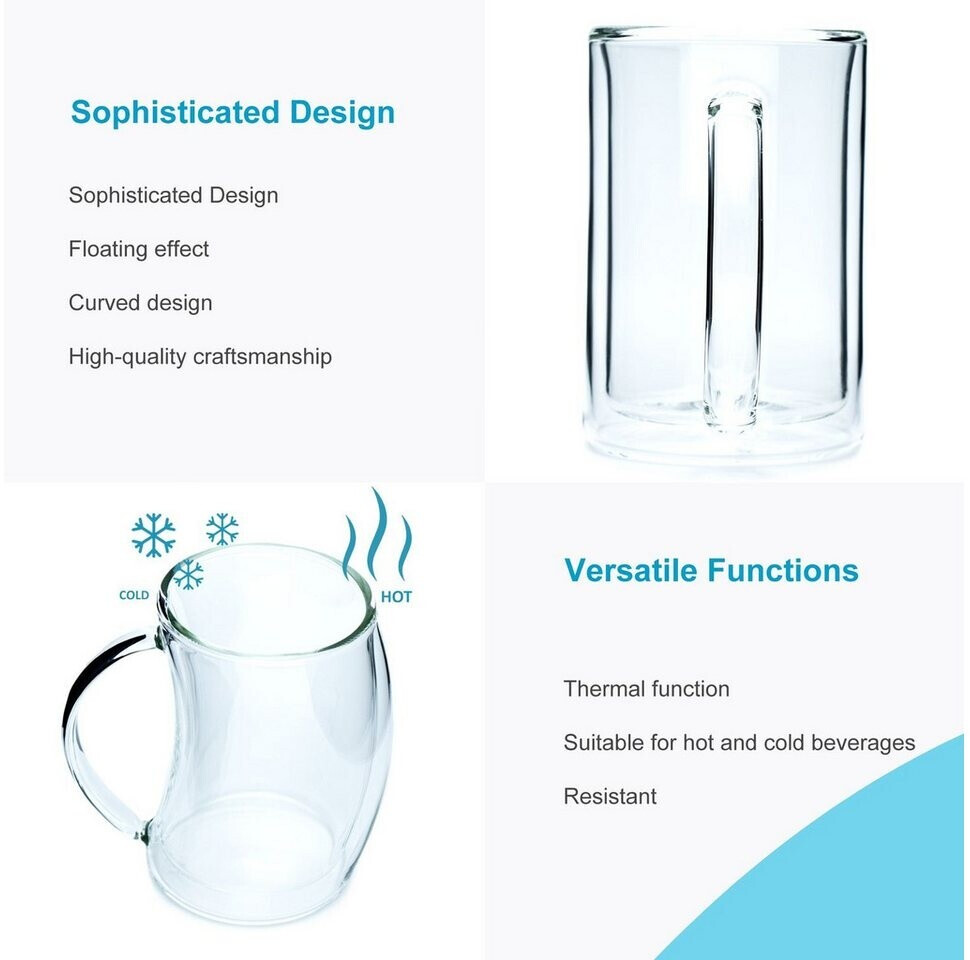 Sophisticated Design

Sophisticated Design

Floating effect

Curved design

High-quality craftsmanship

COLD

HOT

Versatile Functions

Thermal function

Suitable for hot and cold beverages

Resistant